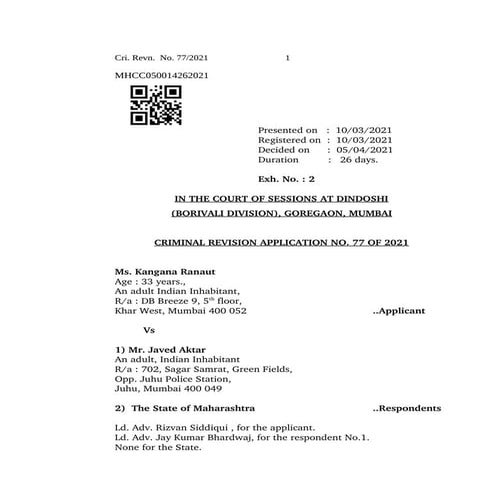 Cri. Revn. No. 77/2021 1

MHCC050014262021

Presented on : 10/03/2021
Registered on : 10/03/2021
Decided on : 05/04/2021
Duration : 26 days.

Exh. No. : 2

IN THE COURT OF SESSIONS AT DINDOSHI
(BORIVALI DIVISION), GOREGAON, MUMBAI

CRIMINAL REVISION APPLICATION NO. 77 OF 2021

Ms. Kangana Ranaut
Age : 33 years.,
An adult Indian Inhabitant,
R/a : DB Breeze 9, $5^{th}$ floor,
Khar West, Mumbai 400 052 ..Applicant

Vs

1) Mr. Javed Aktar
An adult, Indian Inhabitant
R/a : 702, Sagar Samrat, Green Fields,
Opp. Juhu Police Station,
Juhu, Mumbai 400 049

2) The State of Maharashtra ..Respondents

Ld. Adv. Rizvan Siddiqui , for the applicant.
Ld. Adv. Jay Kumar Bhardwaj, for the respondent No.1.
None for the State.